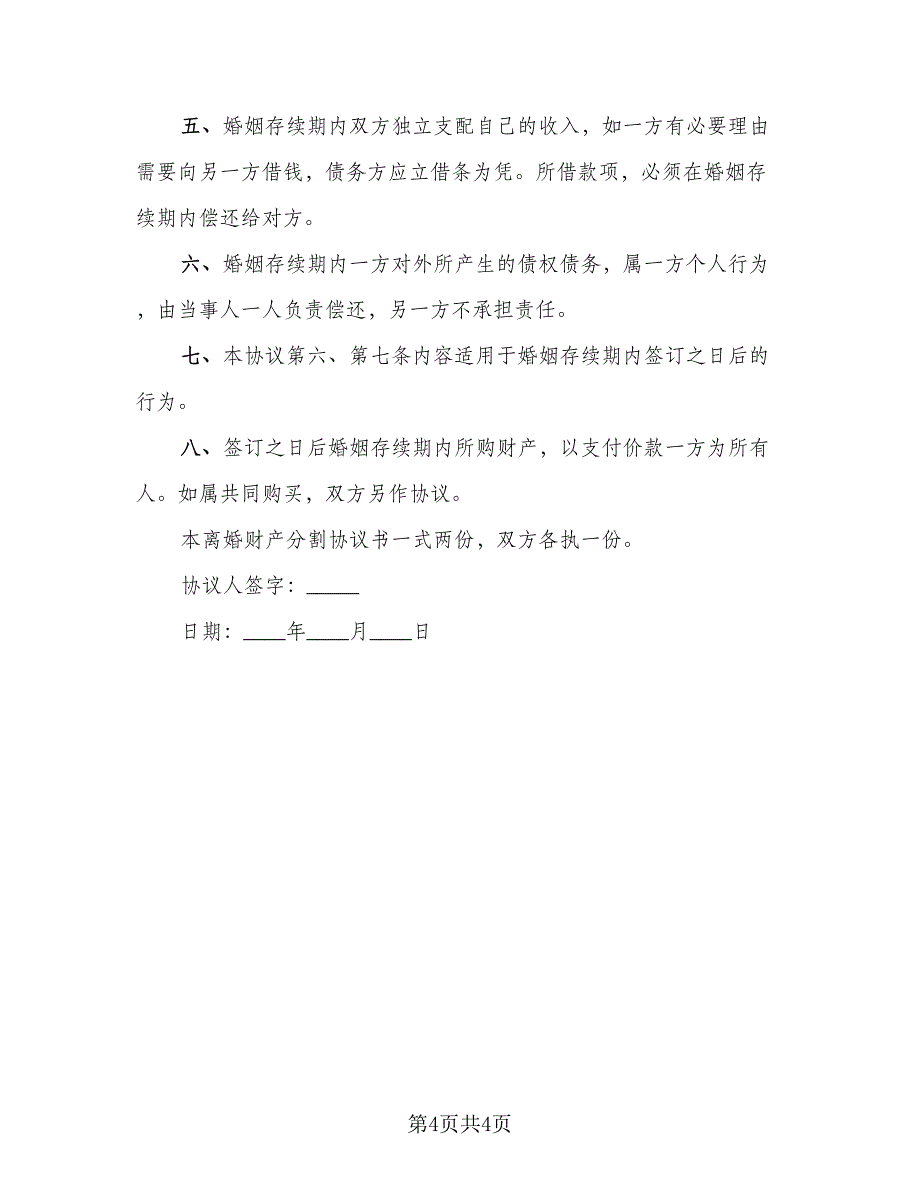 五、婚姻存续期内双方独立支配自己的收入，如一方有必要理由需要向另一方借钱，债务方应立借条为凭。所借款项，必须在婚姻存续期内偿还给对方。

六、婚姻存续期内一方对外所产生的债权债务，属一方个人行为，由当事人一人负责偿还，另一方不承担责任。

七、本协议第六、第七条内容适用于婚姻存续期内签订之日后的行为。

八、签订之日后婚姻存续期内所购财产，以支付价款一方为所有人。如属共同购买，双方另作协议。

本离婚财产分割协议书一式两份，双方各执一份。

协议人签字：_____

日期：____年____月____日

第4页共4页